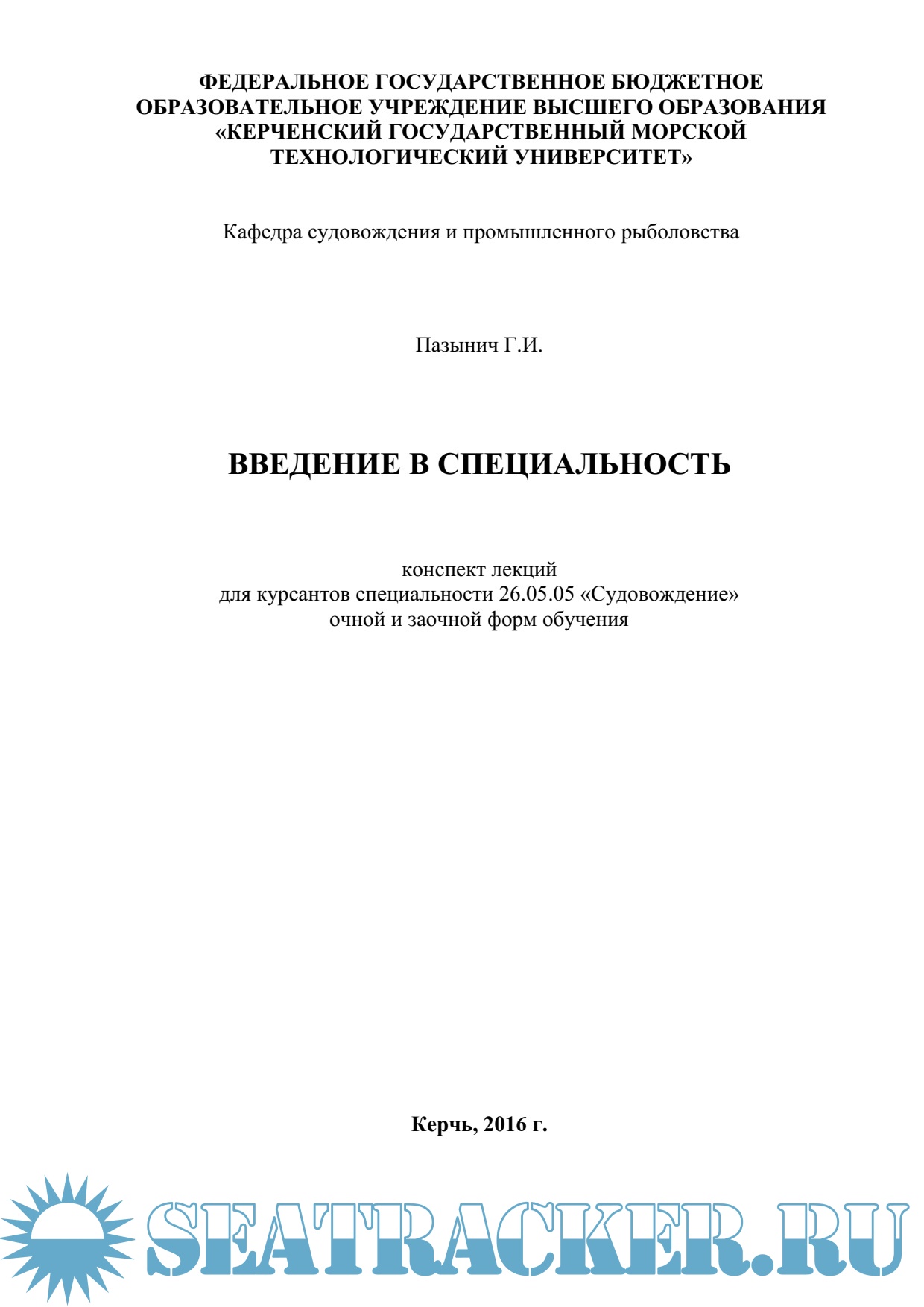 ФЕДЕРАЛЬНОЕ ГОСУДАРСТВЕННОЕ БЮДЖЕТНОЕ ОБРАЗОВАТЕЛЬНОЕ УЧРЕЖДЕНИЕ ВЫСШЕГО ОБРАЗОВАНИЯ «КЕРЧЕНСКИЙ ГОСУДАРСТВЕННЫЙ МОРСКОЙ ТЕХНОЛОГИЧЕСКИЙ УНИВЕРСИТЕТ»

Кафедра судовождения и промышленного рыболовства

Пазынич Г.И.

ВВЕДЕНИЕ В СПЕЦИАЛЬНОСТЬ

конспект лекций
для курсантов специальности 26.05.05 «Судовождение»
очной и заочной форм обучения

Керчь, 2016 г.

SEATRACKER.RU